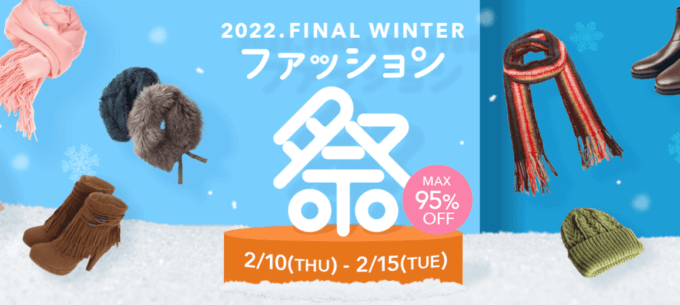 2022.FINAL WINTER
ファッション

祭

MAX
95%
OFF

2/10(THU) - 2/15(TUE)